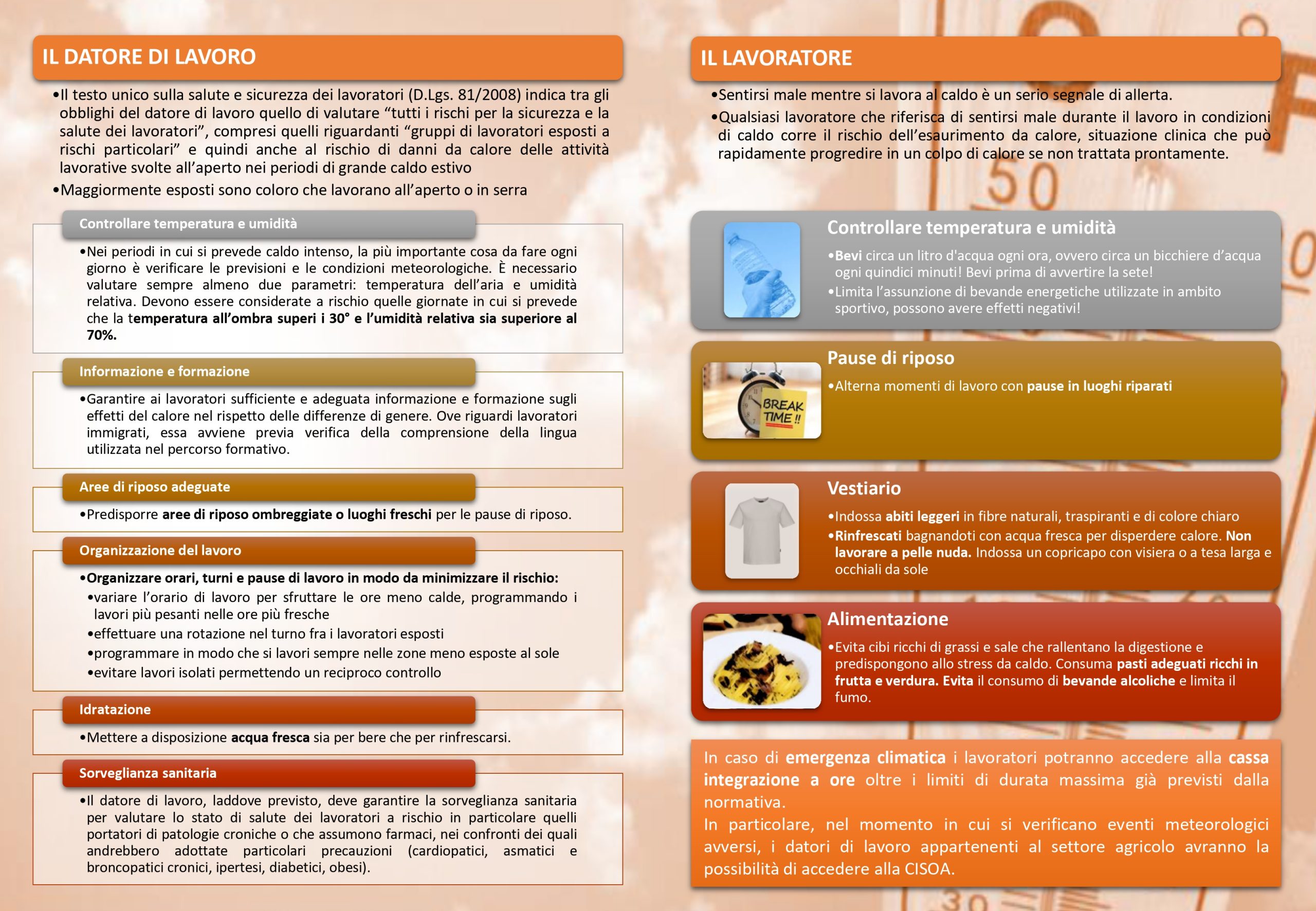 IL DATORE DI LAVORO

•Il testo unico sulla salute e sicurezza dei lavoratori (D.Lgs. 81/2008) indica tra gli obblighi del datore di lavoro quello di valutare “tutti i rischi per la sicurezza e la salute dei lavoratori”, compresi quelli riguardanti “gruppi di lavoratori esposti a rischi particolari” e quindi anche al rischio di danni da calore delle attività lavorative svolte all’aperto nei periodi di grande caldo estivo

•Maggiormente esposti sono coloro che lavorano all’aperto o in serra

Controllare temperatura e umidità

•Nei periodi in cui si prevede caldo intenso, la più importante cosa da fare ogni giorno è verificare le previsioni e le condizioni meteorologiche. È necessario valutare sempre almeno due parametri: temperatura dell’aria e umidità relativa. Devono essere considerate a rischio quelle giornate in cui si prevede che la temperatura all’ombra superi i 30° e l’umidità relativa sia superiore al 70%.

Informazione e formazione

•Garantire ai lavoratori sufficiente e adeguata informazione e formazione sugli effetti del calore nel rispetto delle differenze di genere. Ove riguardi lavoratori immigrati, essa avviene previa verifica della comprensione della lingua utilizzata nel percorso formativo.

Aree di riposo adeguate

•Predisporre aree di riposo ombreggiate o luoghi freschi per le pause di riposo.

Organizzazione del lavoro

•Organizzare orari, turni e pause di lavoro in modo da minimizzare il rischio:
•variare l’orario di lavoro per sfruttare le ore meno calde, programmando i lavori più pesanti nelle ore più fresche
•effettuare una rotazione nel turno fra i lavoratori esposti
•programmare in modo che si lavori sempre nelle zone meno esposte al sole
•evitare lavori isolati permettendo un reciproco controllo

Idratazione

•Mettere a disposizione acqua fresca sia per bere che per rinfrescarsi.

Sorveglianza sanitaria

•Il datore di lavoro, laddove previsto, deve garantire la sorveglianza sanitaria per valutare lo stato di salute dei lavoratori a rischio in particolare quelli portatori di patologie croniche o che assumono farmaci, nei confronti dei quali andrebbero adottate particolari precauzioni (cardiopatici, asmatici e broncopatici cronici, ipertesi, diabetici, obesi).

IL LAVORATORE

•Sentirsi male mentre si lavora al caldo è un serio segnale di allerta.

•Qualsiasi lavoratore che riferisca di sentirsi male durante il lavoro in condizioni di caldo corre il rischio dell’esaurimento da calore, situazione clinica che può rapidamente progredire in un colpo di calore se non trattata prontamente.

Controllare temperatura e umidità

•Bevi circa un litro d'acqua ogni ora, ovvero circa un bicchiere d’acqua ogni quindici minuti! Bevi prima di avvertire la sete!
•Limita l’assunzione di bevande energetiche utilizzate in ambito sportivo, possono avere effetti negativi!

Pause di riposo

BREAK TIME !!

•Alterna momenti di lavoro con pause in luoghi riparati

Vestiario

•Indossa abiti leggeri in fibre naturali, traspiranti e di colore chiaro
•Rinfrescati bagnandoti con acqua fresca per disperdere calore. Non lavorare a pelle nuda. Indossa un copricapo con visiera o a tesa larga e occhiali da sole

Alimentazione

•Evita cibi ricchi di grassi e sale che rallentano la digestione e predispongono allo stress da caldo. Consuma pasti adeguati ricchi in frutta e verdura. Evita il consumo di bevande alcoliche e limita il fumo.

In caso di emergenza climatica i lavoratori potranno accedere alla cassa integrazione a ore oltre i limiti di durata massima già previsti dalla normativa.
In particolare, nel momento in cui si verificano eventi meteorologici avversi, i datori di lavoro appartenenti al settore agricolo avranno la possibilità di accedere alla CISOA.